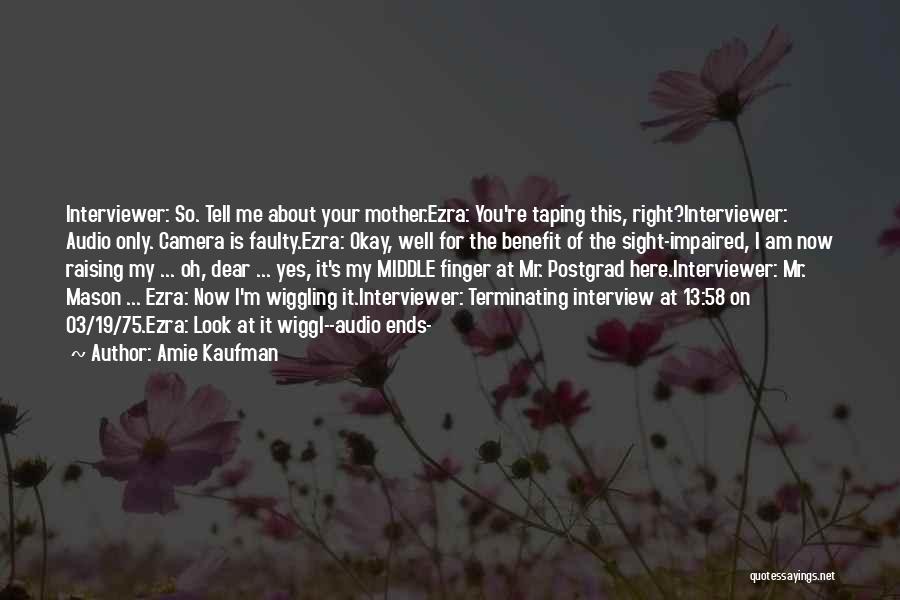 Interviewer: So. Tell me about your mother.Ezra: You're taping this, right?Interviewer: Audio only. Camera is faulty.Ezra: Okay, well for the benefit of the sight-impaired, I am now raising my ... oh, dear ... yes, it's my MIDDLE finger at Mr. Postgrad here.Interviewer: Mr. Mason ... Ezra: Now I'm wiggling it.Interviewer: Terminating interview at 13:58 on 03/19/75.Ezra: Look at it wiggl--audio ends-

~ Author: Amie Kaufman

quotessayings.net